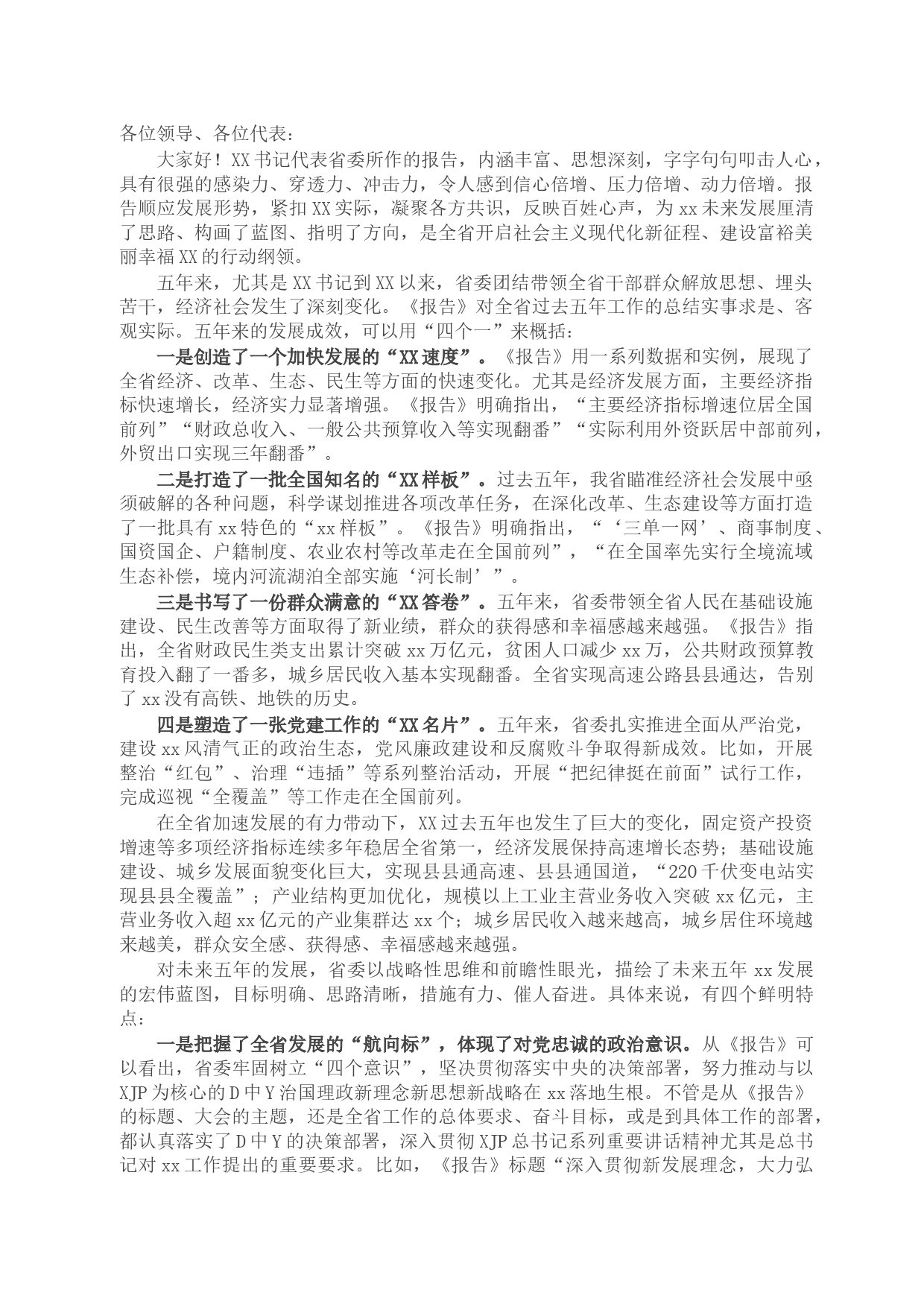 各位领导、各位代表:

大家好！XX书记代表省委所作的报告，内涵丰富、思想深刻，字字句句叩击人心，具有很强的感染力、穿透力、冲击力，令人感到信心倍增、压力倍增、动力倍增。报告顺应发展形势，紧扣XX实际，凝聚各方共识，反映百姓心声，为xx未来发展厘清了思路、构画了蓝图、指明了方向，是全省开启社会主义现代化新征程、建设富裕美丽幸福XX的行动纲领。

五年来，尤其是XX书记到XX以来，省委团结带领全省干部群众解放思想、埋头苦干，经济社会发生了深刻变化。《报告》对全省过去五年工作的总结实事求是、客观实际。五年来的发展成效，可以用“四个一”来概括:

一是创造了一个加快发展的“XX速度”。《报告》用一系列数据和实例，展现了全省经济、改革、生态、民生等方面的快速变化。尤其是经济发展方面，主要经济指标快速增长，经济实力显著增强。《报告》明确指出，“主要经济指标增速位居全国前列”“财政总收入、一般公共预算收入等实现翻番”“实际利用外资跃居中部前列，外贸出口实现三年翻番”。

二是打造了一批全国知名的“XX样板”。过去五年，我省瞄准经济社会发展中亟须破解的各种问题，科学谋划推进各项改革任务，在深化改革、生态建设等方面打造了一批具有xx特色的“xx样板”。《报告》明确指出，“‘三单一网’、商事制度、国资国企、户籍制度、农业农村等改革走在全国前列”，“在全国率先实行全境流域生态补偿，境内河流湖泊全部实施‘河长制’”。

三是书写了一份群众满意的“XX答卷”。五年来，省委带领全省人民在基础设施建设、民生改善等方面取得了新业绩，群众的获得感和幸福感越来越强。《报告》指出，全省财政民生类支出累计突破xx万亿元，贫困人口减少xx万，公共财政预算教育投入翻了一番多，城乡居民收入基本实现翻番。全省实现高速公路县县通达，告别了xx没有高铁、地铁的历史。

四是塑造了一张党建工作的“XX名片”。五年来，省委扎实推进全面从严治党，建设xx风清气正的政治生态，党风廉政建设和反腐败斗争取得新成效。比如，开展整治“红包”、治理“违插”等系列整治活动，开展“把纪律挺在前面”试行工作，完成巡视“全覆盖”等工作走在全国前列。

在全省加速发展的有力带动下，XX过去五年也发生了巨大的变化，固定资产投资增速等多项经济指标连续多年稳居全省第一，经济发展保持高速增长态势；基础设施建设、城乡发展面貌变化巨大，实现县县通高速、县县通国道，“220千伏变电站实现县县全覆盖”；产业结构更加优化，规模以上工业主营业务收入突破xx亿元，主营业务收入超xx亿元的产业集群达xx个；城乡居民收入越来越高，城乡居住环境越来越美，群众安全感、获得感、幸福感越来越强。

对未来五年的发展，省委以战略性思维和前瞻性眼光，描绘了未来五年xx发展的宏伟蓝图，目标明确、思路清晰，措施有力、催人奋进。具体来说，有四个鲜明特点:

一是把握了全省发展的“航向标”，体现了对党忠诚的政治意识。从《报告》可以看出，省委牢固树立“四个意识”，坚决贯彻落实中央的决策部署，努力推动与以XJP为核心的D中Y治国理政新理念新思想新战略在xx落地生根。不管是从《报告》的标题、大会的主题，还是全省工作的总体要求、奋斗目标，或是到具体工作的部署，都认真落实了D中Y的决策部署，深入贯彻XJP总书记系列重要讲话精神尤其是总书记对xx工作提出的重要要求。比如，《报告》标题“深入贯彻新发展理念，大力弘